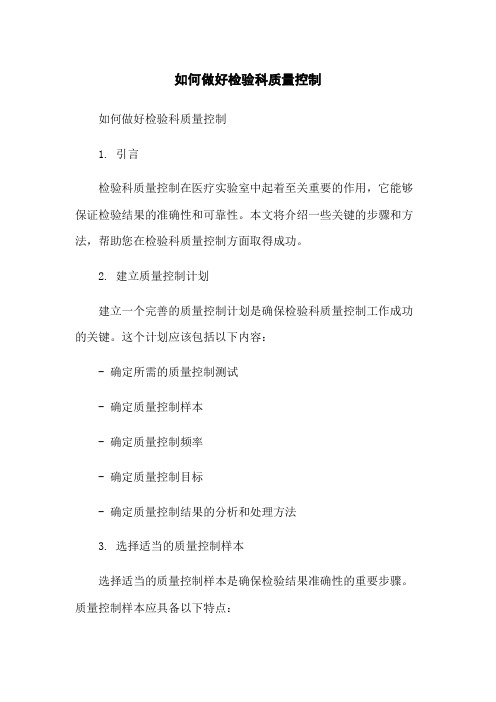 如何做好检验科质量控制

如何做好检验科质量控制

1. 引言

检验科质量控制在医疗实验室中起着至关重要的作用，它能够保证检验结果的准确性和可靠性。本文将介绍一些关键的步骤和方法，帮助您在检验科质量控制方面取得成功。

2. 建立质量控制计划

建立一个完善的质量控制计划是确保检验科质量控制工作成功的关键。这个计划应该包括以下内容：

- 确定所需的质量控制测试

- 确定质量控制样本

- 确定质量控制频率

- 确定质量控制目标

- 确定质量控制结果的分析和处理方法

3. 选择适当的质量控制样本

选择适当的质量控制样本是确保检验结果准确性的重要步骤。质量控制样本应具备以下特点：